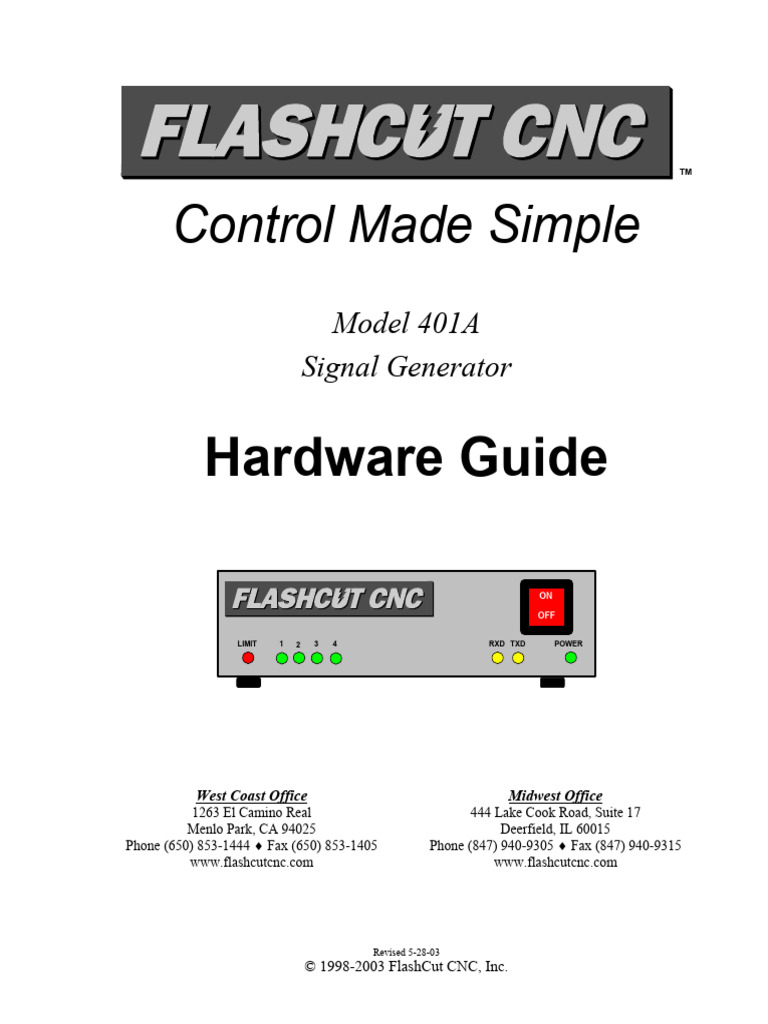 FLASHCUT CNC
™

Control Made Simple

Model 401A
Signal Generator

Hardware Guide

FLASHCUT CNC
ON
OFF
LIMIT 1 2 3 4
RXD TXD POWER

West Coast Office
1263 El Camino Real
Menlo Park, CA 94025
Phone (650) 853-1444 ♦ Fax (650) 853-1405
www.flashcutcnc.com

Midwest Office
444 Lake Cook Road, Suite 17
Deerfield, IL 60015
Phone (847) 940-9305 ♦ Fax (847) 940-9315
www.flashcutcnc.com

Revised 5-28-03
© 1998-2003 FlashCut CNC, Inc.